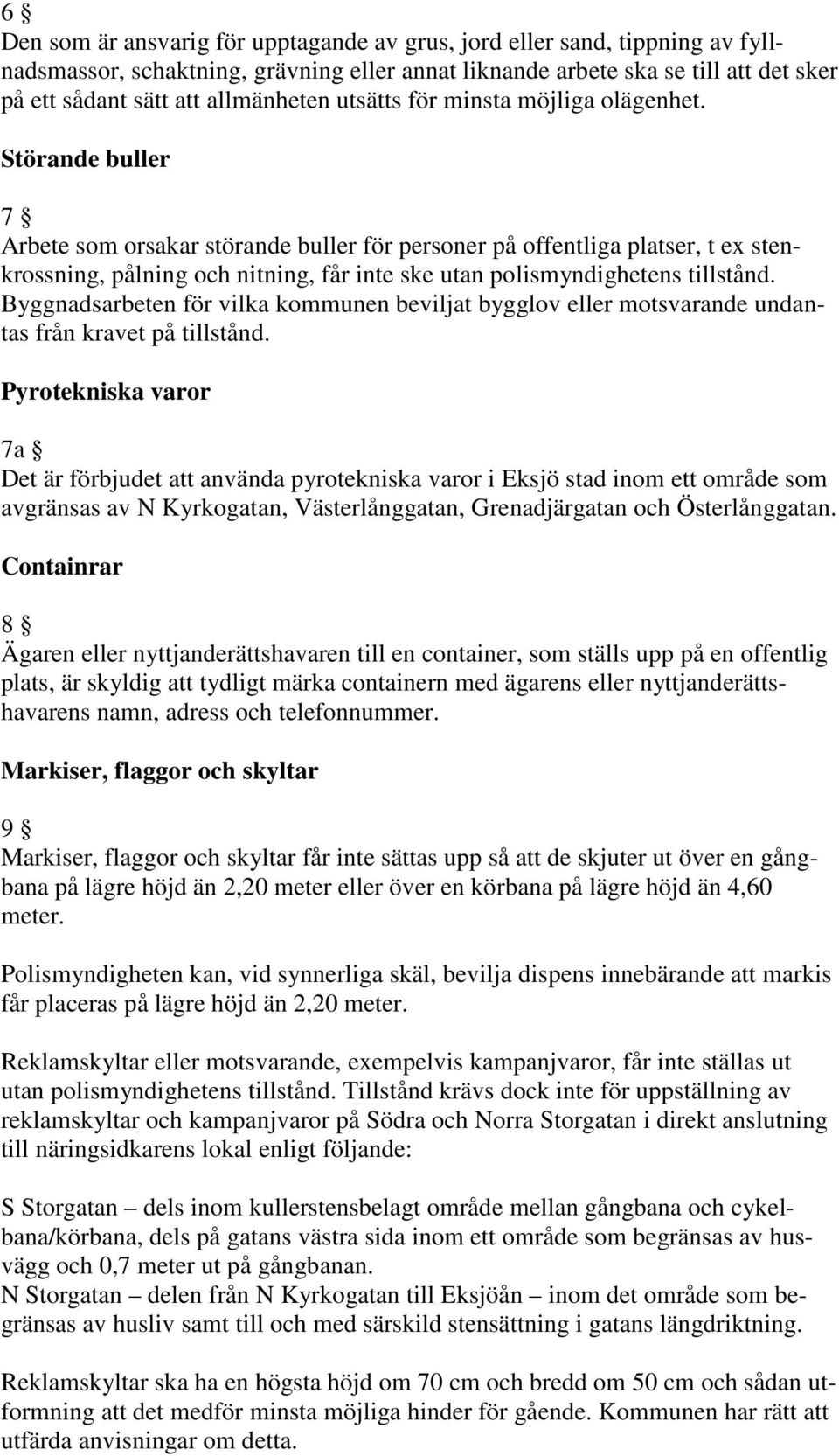 6 §
Den som är ansvarig för upptagande av grus, jord eller sand, tippning av fyllnadsmassor, schaktning, grävning eller annat liknande arbete ska se till att det sker på ett sådant sätt att allmänheten utsätts för minsta möjliga olägenhet.

Störande buller

7 §
Arbete som orsakar störande buller för personer på offentliga platser, t ex stenkrossning, pålning och nitning, får inte ske utan polismyndighetens tillstånd. Byggnadsarbeten för vilka kommunen beviljat bygglov eller motsvarande undantas från kravet på tillstånd.

Pyrotekniska varor

7a §
Det är förbjudet att använda pyrotekniska varor i Eksjö stad inom ett område som avgränsas av N Kyrkogatan, Västerlånggatan, Grenadjärgatan och Österlånggatan.

Containrar

8 §
Ägaren eller nyttjanderättshavaren till en container, som ställs upp på en offentlig plats, är skyldig att tydligt märka containern med ägarens eller nyttjanderättshavarens namn, adress och telefonnummer.

Markiser, flaggor och skyltar

9 §
Markiser, flaggor och skyltar får inte sättas upp så att de skjuter ut över en gångbana på lägre höjd än 2,20 meter eller över en körbana på lägre höjd än 4,60 meter.

Polismyndigheten kan, vid synnerliga skäl, bevilja dispens innebärande att markis får placeras på lägre höjd än 2,20 meter.

Reklamskyltar eller motsvarande, exempelvis kampanjvaror, får inte ställas ut utan polismyndighetens tillstånd. Tillstånd krävs dock inte för uppställning av reklamskyltar och kampanjvaror på Södra och Norra Storgatan i direkt anslutning till näringsidkarens lokal enligt följande:

S Storgatan – dels inom kullerstensbelagt område mellan gångbana och cykelbana/körbana, dels på gatans västra sida inom ett område som begränsas av husvägg och 0,7 meter ut på gångbanan.
N Storgatan – delen från N Kyrkogatan till Eksjöån – inom det område som begränsas av husliv samt till och med särskild stensättning i gatans längdriktning.

Reklamskyltar ska ha en högsta höjd om 70 cm och bredd om 50 cm och sådan utformning att det medför minsta möjliga hinder för gående. Kommunen har rätt att utfärda anvisningar om detta.